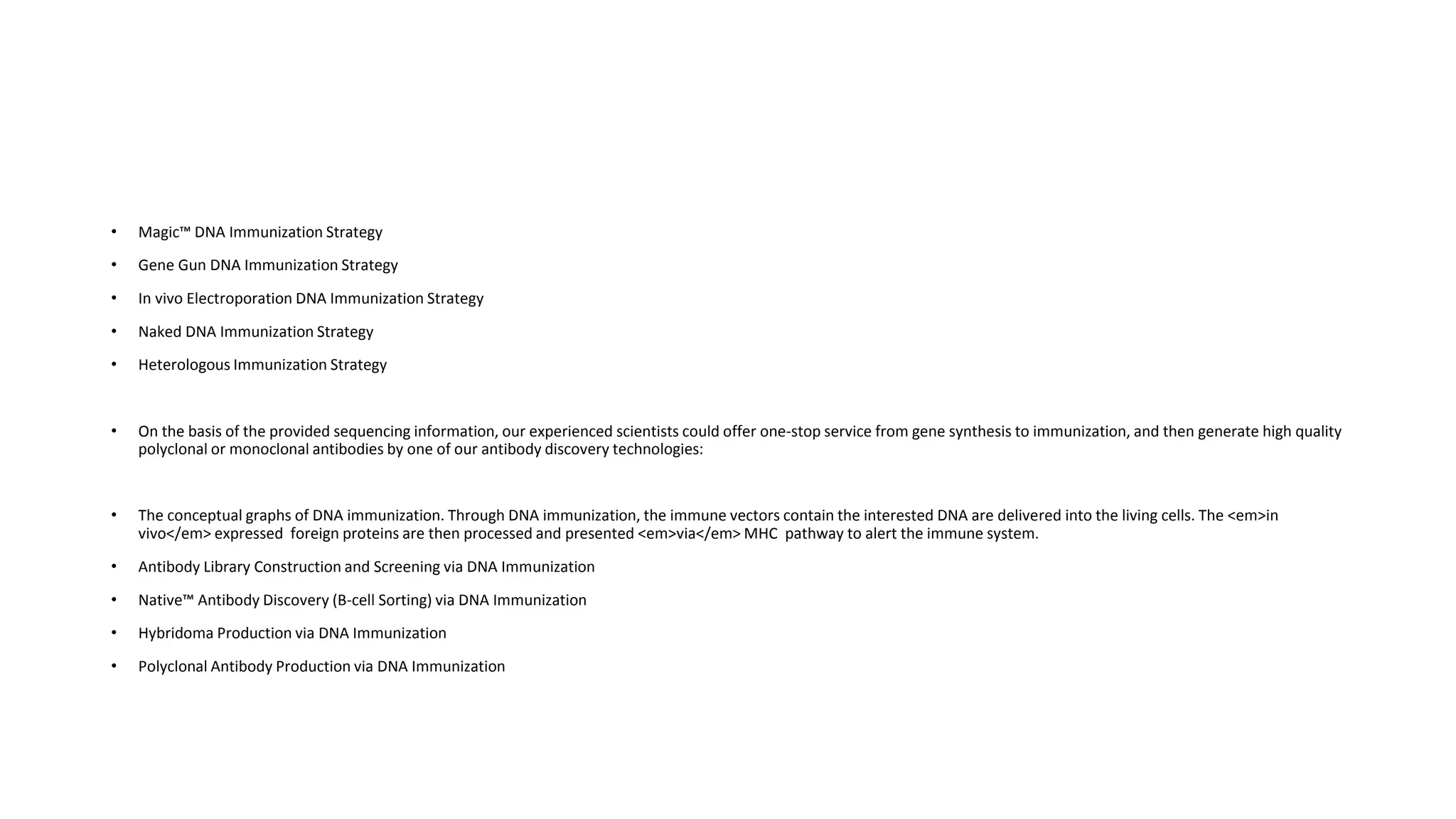 • Magic™ DNA Immunization Strategy
• Gene Gun DNA Immunization Strategy
• In vivo Electroporation DNA Immunization Strategy
• Naked DNA Immunization Strategy
• Heterologous Immunization Strategy

• On the basis of the provided sequencing information, our experienced scientists could offer one-stop service from gene synthesis to immunization, and then generate high quality polyclonal or monoclonal antibodies by one of our antibody discovery technologies:

• The conceptual graphs of DNA immunization. Through DNA immunization, the immune vectors contain the interested DNA are delivered into the living cells. The <em>in vivo</em> expressed foreign proteins are then processed and presented <em>via</em> MHC pathway to alert the immune system.
• Antibody Library Construction and Screening via DNA Immunization
• Native™ Antibody Discovery (B-cell Sorting) via DNA Immunization
• Hybridoma Production via DNA Immunization
• Polyclonal Antibody Production via DNA Immunization